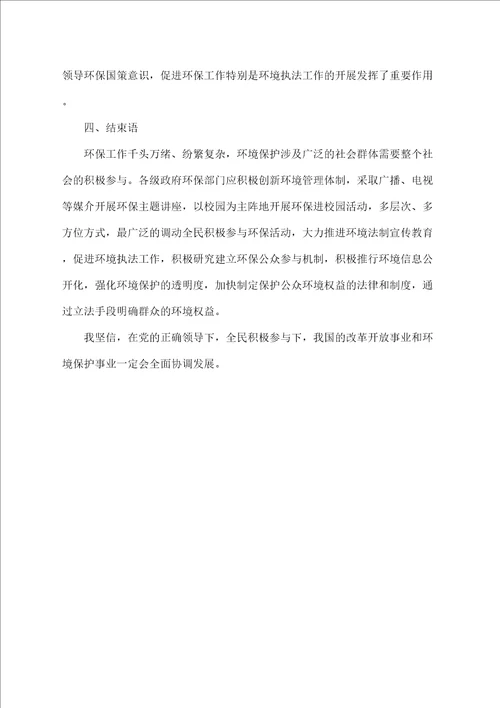 领导环保国策意识，促进环保工作特别是环境执法工作的开展发挥了重要作用。

四、结束语

环保工作千头万绪、纷繁复杂，环境保护涉及广泛的社会群体需要整个社会的积极参与。各级政府环保部门应积极创新环境管理体制，采取广播、电视等媒介开展环保主题讲座，以校园为主阵地开展环保进校园活动，多层次、多方位方式，最广泛的调动全民积极参与环保活动，大力推进环境法制宣传教育，促进环境执法工作，积极研究建立环保公众参与机制，积极推行环境信息公开化，强化环境保护的透明度，加快制定保护公众环境权益的法律和制度，通过立法手段明确群众的环境权益。

我坚信，在党的正确领导下，全民积极参与下，我国的改革开放事业和环境保护事业一定会全面协调发展。